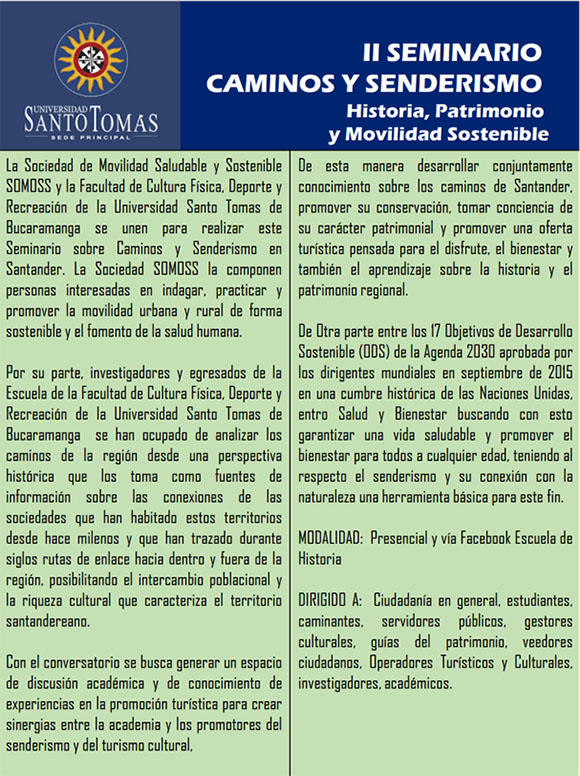 UNIVERSIDAD SANTO TOMAS
SEDE PRINCIPAL

II SEMINARIO
CAMINOS Y SENDERISMO
Historia, Patrimonio
y Movilidad Sostenible

La Sociedad de Movilidad Saludable y Sostenible SOMOSS y la Facultad de Cultura Física, Deporte y Recreación de la Universidad Santo Tomas de Bucaramanga se unen para realizar este Seminario sobre Caminos y Senderismo en Santander. La Sociedad SOMOSS la componen personas interesadas en indagar, practicar y promover la movilidad urbana y rural de forma sostenible y el fomento de la salud humana.

Por su parte, investigadores y egresados de la Escuela de la Facultad de Cultura Física, Deporte y Recreación de la Universidad Santo Tomas de Bucaramanga se han ocupado de analizar los caminos de la región desde una perspectiva histórica que los toma como fuentes de información sobre las conexiones de las sociedades que han habitado estos territorios desde hace milenos y que han trazado durante siglos rutas de enlace hacia dentro y fuera de la región, posibilitando el intercambio poblacional y la riqueza cultural que caracteriza el territorio santandereano.

Con el conversatorio se busca generar un espacio de discusión académica y de conocimiento de experiencias en la promoción turística para crear sinergias entre la academia y los promotores del senderismo y del turismo cultural,

De esta manera desarrollar conjuntamente conocimiento sobre los caminos de Santander, promover su conservación, tomar conciencia de su carácter patrimonial y promover una oferta turística pensada para el disfrute, el bienestar y también el aprendizaje sobre la historia y el patrimonio regional.

De Otra parte entre los 17 Objetivos de Desarrollo Sostenible (ODS) de la Agenda 2030 aprobada por los dirigentes mundiales en septiembre de 2015 en una cumbre histórica de las Naciones Unidas, entro Salud y Bienestar buscando con esto garantizar una vida saludable y promover el bienestar para todos a cualquier edad, teniendo al respecto el senderismo y su conexión con la naturaleza una herramienta básica para este fin.

MODALIDAD: Presencial y vía Facebook Escuela de Historia

DIRIGIDO A: Ciudadanía en general, estudiantes, caminantes, servidores públicos, gestores culturales, guías del patrimonio, veedores ciudadanos, Operadores Turísticos y Culturales, investigadores, académicos.